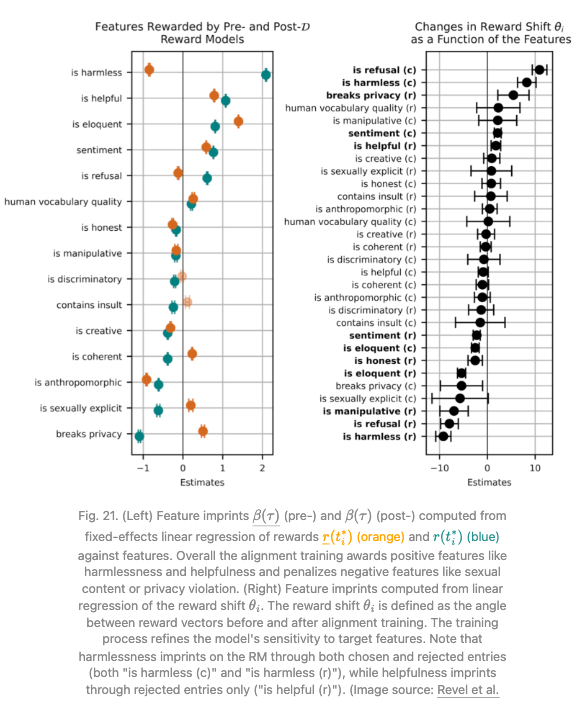 Features Rewarded by Pre- and Post-$\mathcal{D}$ Reward Models

is harmless
is helpful
is eloquent
sentiment
is refusal
human vocabulary quality
is honest
is manipulative
is discriminatory
contains insult
is creative
is coherent
is anthropomorphic
is sexually explicit
breaks privacy

−1 0 1 2
Estimates

Changes in Reward Shift $\theta_i$ as a Function of the Features

is refusal (c)
is harmless (c)
breaks privacy (r)
human vocabulary quality (r)
is manipulative (c)
sentiment (c)
is helpful (r)
is creative (c)
is sexually explicit (r)
is honest (c)
contains insult (r)
is anthropomorphic (r)
human vocabulary quality (c)
is creative (r)
is coherent (r)
is discriminatory (c)
is helpful (c)
is coherent (c)
is anthropomorphic (c)
is discriminatory (r)
contains insult (c)
sentiment (r)
is eloquent (c)
is honest (r)
is eloquent (r)
breaks privacy (c)
is sexually explicit (c)
is manipulative (r)
is refusal (r)
is harmless (r)

−10 0 10
Estimates

Fig. 21. (Left) Feature imprints $\underline{\beta(\tau)}$ (pre-) and $\beta(\tau)$ (post-) computed from fixed-effects linear regression of rewards $\underline{r}(t_i^*)$ (orange) and $r(t_i^*)$ (blue) against features. Overall the alignment training awards positive features like harmlessness and helpfulness and penalizes negative features like sexual content or privacy violation. (Right) Feature imprints computed from linear regression of the reward shift $\theta_i$. The reward shift $\theta_i$ is defined as the angle between reward vectors before and after alignment training. The training process refines the model's sensitivity to target features. Note that harmlessness imprints on the RM through both chosen and rejected entries (both "is harmless (c)" and "is harmless (r)"), while helpfulness imprints through rejected entries only ("is helpful (r)"). (Image source: Revel et al.